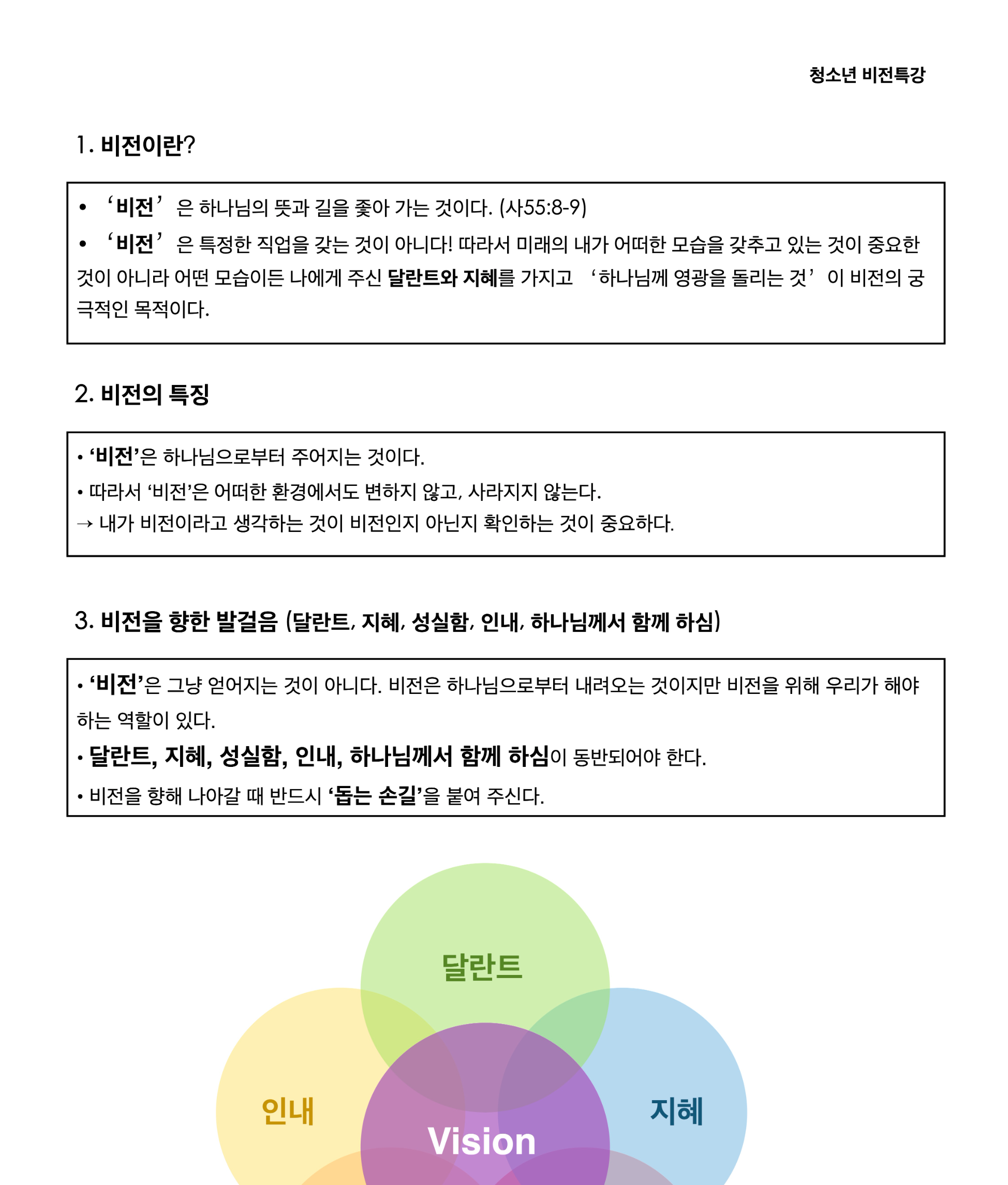 청소년 비전특강

1. 비전이란?

• ‘비전’은 하나님의 뜻과 길을 좇아 가는 것이다. (사55:8-9)
• ‘비전’은 특정한 직업을 갖는 것이 아니다! 따라서 미래의 내가 어떠한 모습을 갖추고 있는 것이 중요한 것이 아니라 어떤 모습이든 나에게 주신 달란트와 지혜를 가지고 ‘하나님께 영광을 돌리는 것’이 비전의 궁극적인 목적이다.

2. 비전의 특징

• ‘비전’은 하나님으로부터 주어지는 것이다.
• 따라서 ‘비전’은 어떠한 환경에서도 변하지 않고, 사라지지 않는다.
→ 내가 비전이라고 생각하는 것이 비전인지 아닌지 확인하는 것이 중요하다.

3. 비전을 향한 발걸음 (달란트, 지혜, 성실함, 인내, 하나님께서 함께 하심)

• ‘비전’은 그냥 얻어지는 것이 아니다. 비전은 하나님으로부터 내려오는 것이지만 비전을 위해 우리가 해야 하는 역할이 있다.
• 달란트, 지혜, 성실함, 인내, 하나님께서 함께 하심이 동반되어야 한다.
• 비전을 향해 나아갈 때 반드시 ‘돕는 손길’을 붙여 주신다.

달란트
인내
지혜
Vision